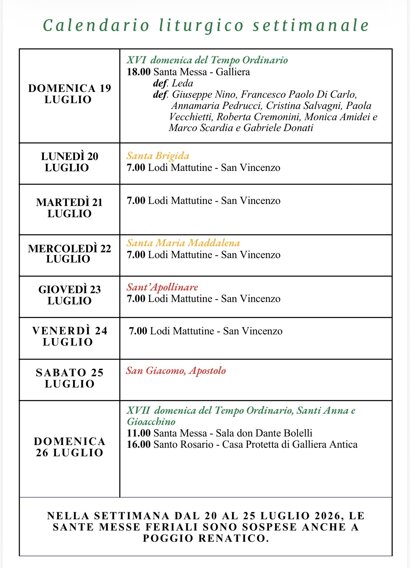 Calendario liturgico settimanale

| DOMENICA 19 LUGLIO | XVI domenica del Tempo Ordinario 18.00 Santa Messa - Galliera def. Leda def. Giuseppe Nino, Francesco Paolo Di Carlo, Annamaria Pedrucci, Cristina Salvagni, Paola Vecchietti, Roberta Cremonini, Monica Amidei e Marco Scardia e Gabriele Donati |
|---|---|
| LUNEDÌ 20 LUGLIO | Santa Brigida 7.00 Lodi Mattutine - San Vincenzo |
| MARTEDÌ 21 LUGLIO | 7.00 Lodi Mattutine - San Vincenzo |
| MERCOLEDÌ 22 LUGLIO | Santa Maria Maddalena 7.00 Lodi Mattutine - San Vincenzo |
| GIOVEDÌ 23 LUGLIO | Sant'Apollinare 7.00 Lodi Mattutine - San Vincenzo |
| VENERDÌ 24 LUGLIO | 7.00 Lodi Mattutine - San Vincenzo |
| SABATO 25 LUGLIO | San Giacomo, Apostolo |
| DOMENICA 26 LUGLIO | XVII domenica del Tempo Ordinario, Santi Anna e Gioacchino 11.00 Santa Messa - Sala don Dante Bolelli 16.00 Santo Rosario - Casa Protetta di Galliera Antica |
| NELLA SETTIMANA DAL 20 AL 25 LUGLIO 2026, LE SANTE MESSE FERIALI SONO SOSPESE ANCHE A POGGIO RENATICO. | |